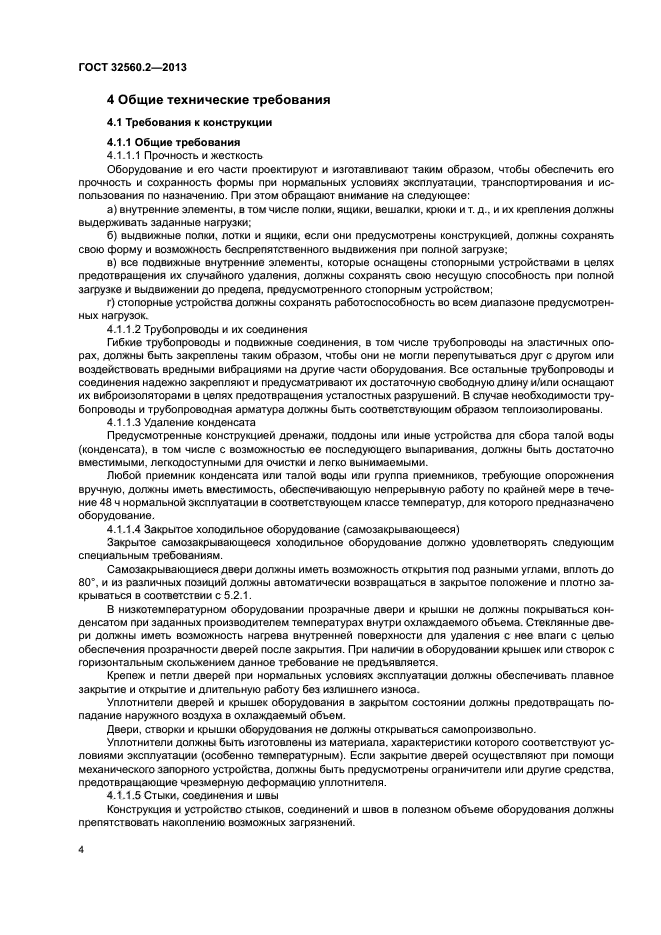 ГОСТ 32560.2—2013

4 Общие технические требования

4.1 Требования к конструкции

4.1.1 Общие требования

4.1.1.1 Прочность и жесткость

Оборудование и его части проектируют и изготавливают таким образом, чтобы обеспечить его прочность и сохранность формы при нормальных условиях эксплуатации, транспортирования и использования по назначению. При этом обращают внимание на следующее:

а) внутренние элементы, в том числе полки, ящики, вешалки, крюки и т. д., и их крепления должны выдерживать заданные нагрузки;

б) выдвижные полки, лотки и ящики, если они предусмотрены конструкцией, должны сохранять свою форму и возможность беспрепятственного выдвижения при полной загрузке;

в) все подвижные внутренние элементы, которые оснащены стопорными устройствами в целях предотвращения их случайного удаления, должны сохранять свою несущую способность при полной загрузке и выдвижении до предела, предусмотренного стопорным устройством;

г) стопорные устройства должны сохранять работоспособность во всем диапазоне предусмотренных нагрузок.

4.1.1.2 Трубопроводы и их соединения

Гибкие трубопроводы и подвижные соединения, в том числе трубопроводы на эластичных опорах, должны быть закреплены таким образом, чтобы они не могли перепутываться друг с другом или воздействовать вредными вибрациями на другие части оборудования. Все остальные трубопроводы и соединения надежно закрепляют и предусматривают их достаточную свободную длину и/или оснащают их виброизоляторами в целях предотвращения усталостных разрушений. В случае необходимости трубопроводы и трубопроводная арматура должны быть соответствующим образом теплоизолированы.

4.1.1.3 Удаление конденсата

Предусмотренные конструкцией дренажи, поддоны или иные устройства для сбора талой воды (конденсата), в том числе с возможностью ее последующего выпаривания, должны быть достаточно вместимыми, легкодоступными для очистки и легко вынимаемыми.

Любой приемник конденсата или талой воды или группа приемников, требующие опорожнения вручную, должны иметь вместимость, обеспечивающую непрерывную работу по крайней мере в течение 48 ч нормальной эксплуатации в соответствующем классе температур, для которого предназначено оборудование.

4.1.1.4 Закрытое холодильное оборудование (самозакрывающееся)

Закрытое самозакрывающееся холодильное оборудование должно удовлетворять следующим специальным требованиям.

Самозакрывающиеся двери должны иметь возможность открытия под разными углами, вплоть до 80°, и из различных позиций должны автоматически возвращаться в закрытое положение и плотно закрываться в соответствии с 5.2.1.

В низкотемпературном оборудовании прозрачные двери и крышки не должны покрываться конденсатом при заданных производителем температурах внутри охлаждаемого объема. Стеклянные двери должны иметь возможность нагрева внутренней поверхности для удаления с нее влаги с целью обеспечения прозрачности дверей после закрытия. При наличии в оборудовании крышек или створок с горизонтальным скольжением данное требование не предъявляется.

Крепеж и петли дверей при нормальных условиях эксплуатации должны обеспечивать плавное закрытие и открытие и длительную работу без излишнего износа.

Уплотнители дверей и крышек оборудования в закрытом состоянии должны предотвращать попадание наружного воздуха в охлаждаемый объем.

Двери, створки и крышки оборудования не должны открываться самопроизвольно.

Уплотнители должны быть изготовлены из материала, характеристики которого соответствуют условиями эксплуатации (особенно температурным). Если закрытие дверей осуществляют при помощи механического запорного устройства, должны быть предусмотрены ограничители или другие средства, предотвращающие чрезмерную деформацию уплотнителя.

4.1.1.5 Стыки, соединения и швы

Конструкция и устройство стыков, соединений и швов в полезном объеме оборудования должны препятствовать накоплению возможных загрязнений.

4